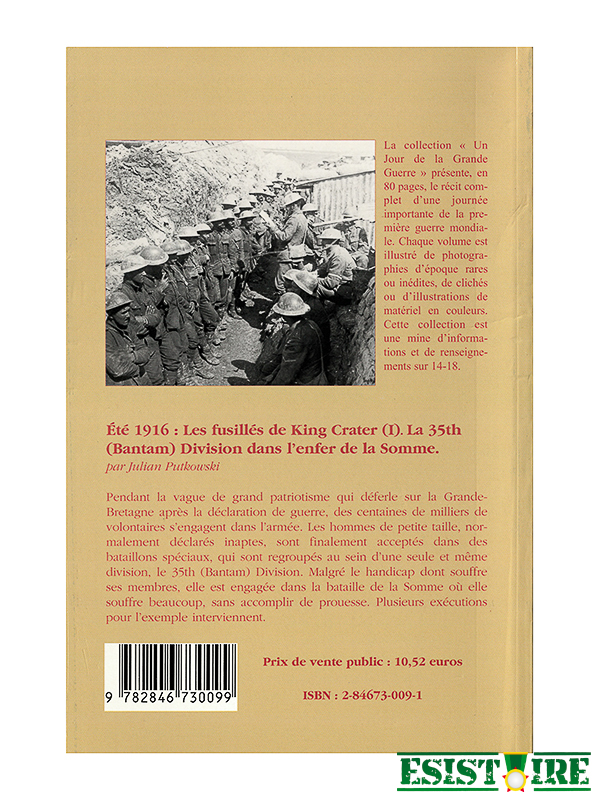 La collection « Un Jour de la Grande Guerre » présente, en 80 pages, le récit complet d'une journée importante de la première guerre mondiale. Chaque volume est illustré de photographies d'époque rares ou inédites, de clichés ou d'illustrations de matériel en couleurs. Cette collection est une mine d'informations et de renseignements sur 14-18.

Été 1916 : Les fusillés de King Crater (I). La 35th (Bantam) Division dans l'enfer de la Somme.

par Julian Putkowski

Pendant la vague de grand patriotisme qui déferle sur la Grande-Bretagne après la déclaration de guerre, des centaines de milliers de volontaires s'engagent dans l'armée. Les hommes de petite taille, normalement déclarés inaptes, sont finalement acceptés dans des bataillons spéciaux, qui sont regroupés au sein d'une seule et même division, le 35th (Bantam) Division. Malgré le handicap dont souffre ses membres, elle est engagée dans la bataille de la Somme où elle souffre beaucoup, sans accomplir de prouesse. Plusieurs exécutions pour l'exemple interviennent.

9 782846 730099

Prix de vente public : 10,52 euros

ISBN : 2-84673-009-1

ESISTOIRE